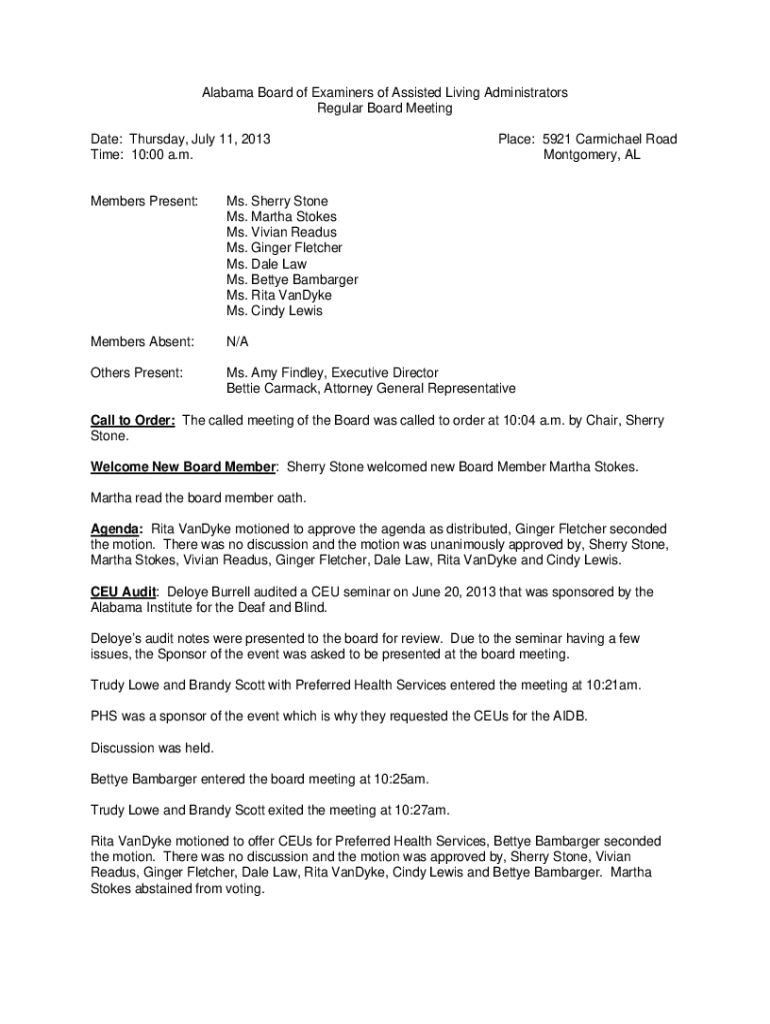 Alabama Board of Examiners of Assisted Living Administrators
Regular Board Meeting

Date: Thursday, July 11, 2013
Time: 10:00 a.m.

Place: 5921 Carmichael Road
Montgomery, AL

Members Present: Ms. Sherry Stone
Ms. Martha Stokes
Ms. Vivian Readus
Ms. Ginger Fletcher
Ms. Dale Law
Ms. Bettye Bambarger
Ms. Rita VanDyke
Ms. Cindy Lewis

Members Absent: N/A

Others Present: Ms. Amy Findley, Executive Director
Bettie Carmack, Attorney General Representative

Call to Order: The called meeting of the Board was called to order at 10:04 a.m. by Chair, Sherry Stone.

Welcome New Board Member: Sherry Stone welcomed new Board Member Martha Stokes.

Martha read the board member oath.

Agenda: Rita VanDyke motioned to approve the agenda as distributed, Ginger Fletcher seconded the motion. There was no discussion and the motion was unanimously approved by, Sherry Stone, Martha Stokes, Vivian Readus, Ginger Fletcher, Dale Law, Rita VanDyke and Cindy Lewis.

CEU Audit: Deloye Burrell audited a CEU seminar on June 20, 2013 that was sponsored by the Alabama Institute for the Deaf and Blind.

Deloye's audit notes were presented to the board for review. Due to the seminar having a few issues, the Sponsor of the event was asked to be presented at the board meeting.

Trudy Lowe and Brandy Scott with Preferred Health Services entered the meeting at 10:21am.

PHS was a sponsor of the event which is why they requested the CEUs for the AIDB.

Discussion was held.

Bettye Bambarger entered the board meeting at 10:25am.

Trudy Lowe and Brandy Scott exited the meeting at 10:27am.

Rita VanDyke motioned to offer CEUs for Preferred Health Services, Bettye Bambarger seconded the motion. There was no discussion and the motion was approved by, Sherry Stone, Vivian Readus, Ginger Fletcher, Dale Law, Rita VanDyke, Cindy Lewis and Bettye Bambarger. Martha Stokes abstained from voting.